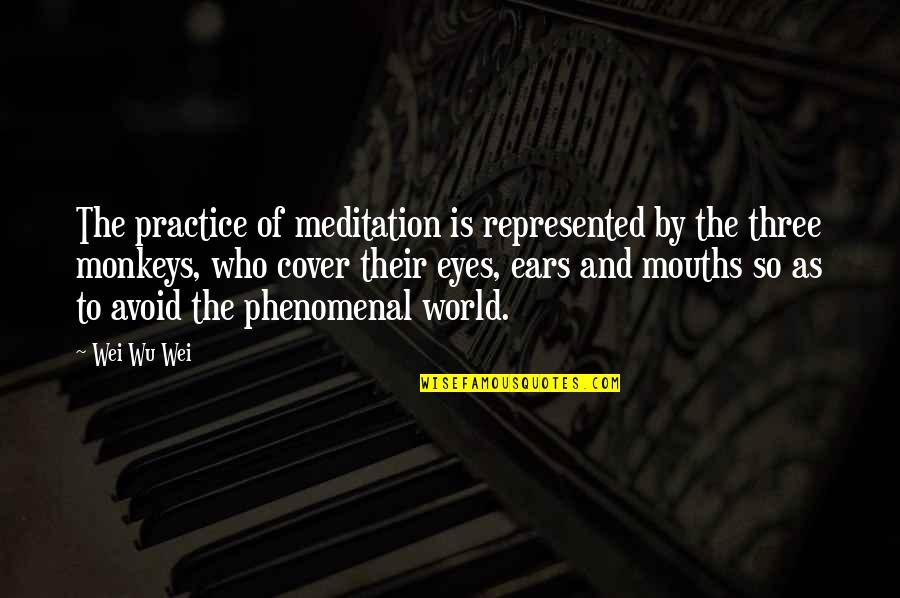 The practice of meditation is represented by the three monkeys, who cover their eyes, ears and mouths so as to avoid the phenomenal world.

~ Wei Wu Wei

WISEFAMOUSQUOTES.COM